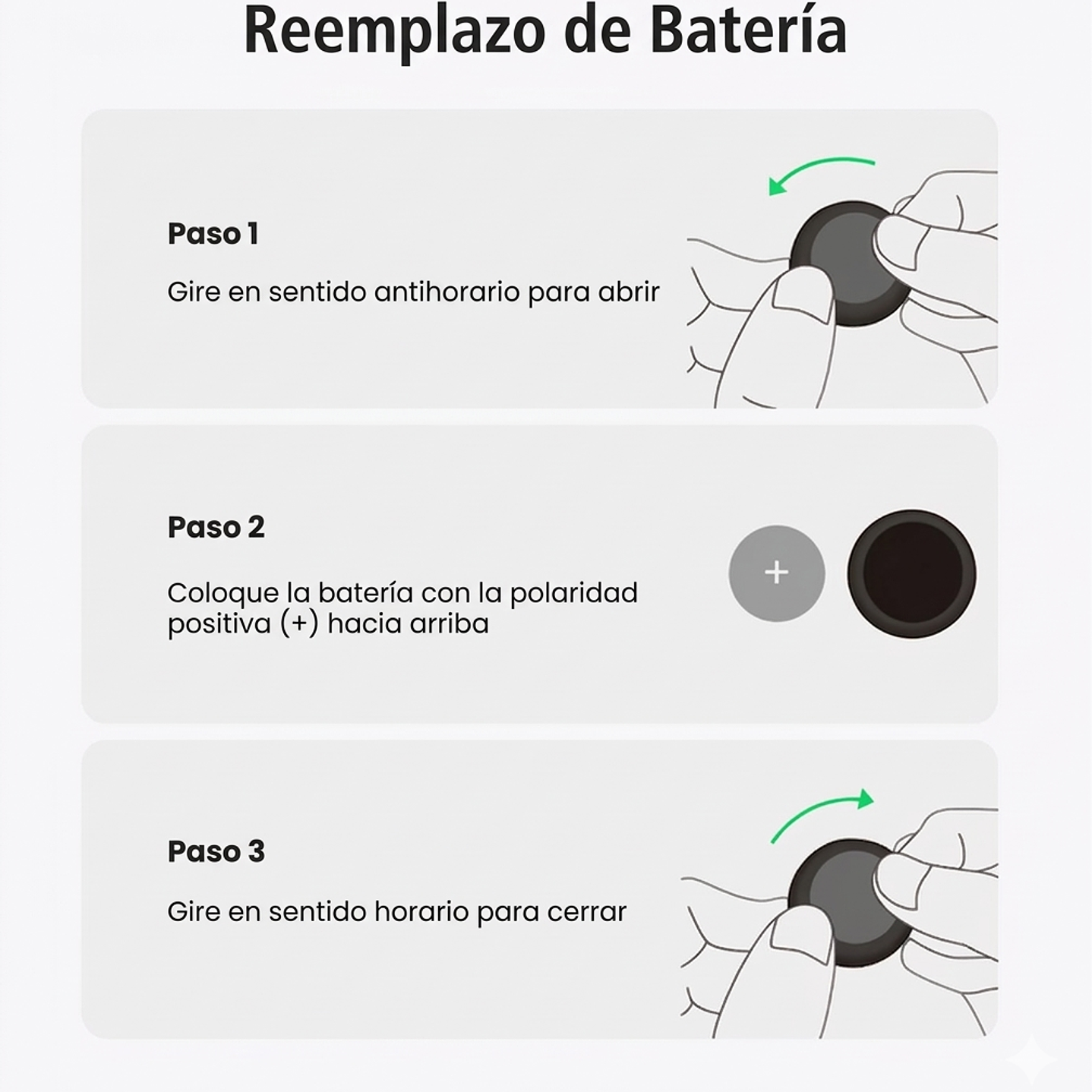 Reemplazo de Batería

Paso 1

Gire en sentido antihorario para abrir

Paso 2

Coloque la batería con la polaridad positiva (+) hacia arriba

+

Paso 3

Gire en sentido horario para cerrar